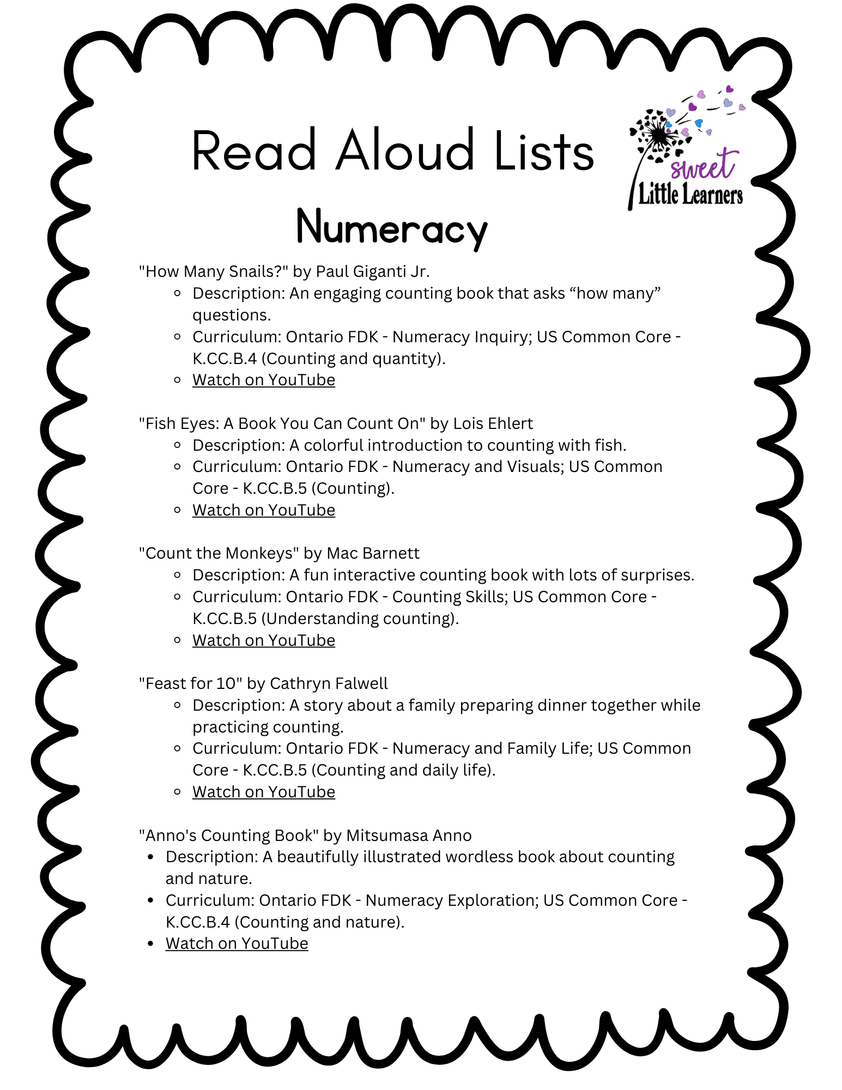 Read Aloud Lists

sweet
Little Learners

Numeracy

"How Many Snails?" by Paul Giganti Jr.
• Description: An engaging counting book that asks "how many" questions.
• Curriculum: Ontario FDK - Numeracy Inquiry; US Common Core - K.CC.B.4 (Counting and quantity).
• Watch on YouTube

"Fish Eyes: A Book You Can Count On" by Lois Ehlert
• Description: A colorful introduction to counting with fish.
• Curriculum: Ontario FDK - Numeracy and Visuals; US Common Core - K.CC.B.5 (Counting).
• Watch on YouTube

"Count the Monkeys" by Mac Barnett
• Description: A fun interactive counting book with lots of surprises.
• Curriculum: Ontario FDK - Counting Skills; US Common Core - K.CC.B.5 (Understanding counting).
• Watch on YouTube

"Feast for 10" by Cathryn Falwell
• Description: A story about a family preparing dinner together while practicing counting.
• Curriculum: Ontario FDK - Numeracy and Family Life; US Common Core - K.CC.B.5 (Counting and daily life).
• Watch on YouTube

"Anno's Counting Book" by Mitsumasa Anno
• Description: A beautifully illustrated wordless book about counting and nature.
• Curriculum: Ontario FDK - Numeracy Exploration; US Common Core - K.CC.B.4 (Counting and nature).
• Watch on YouTube